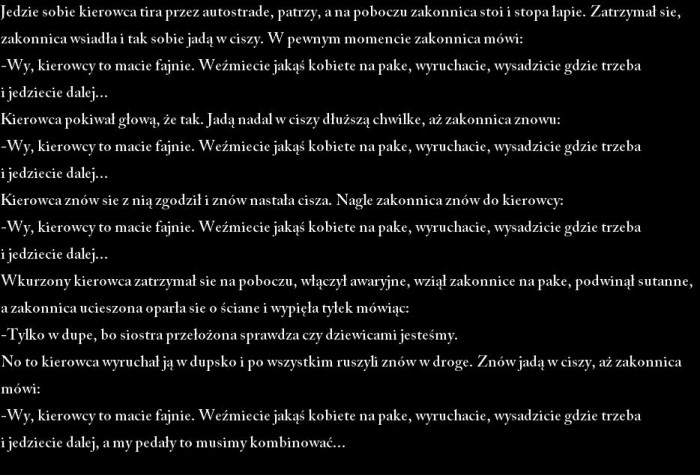 Jedzie sobie kierowca tira przez autostrade, patrzy, a na poboczu zakonnica stoi i stopa łapie. Zatrzymał sie, zakonnica wsiadła i tak sobie jadą w ciszy. W pewnym momencie zakonnica mówi:

-Wy, kierowcy to macie fajnie. Weźmiecie jakąś kobiete na pake, wyruchacie, wysadzicie gdzie trzeba i jedziecie dalej...

Kierowca pokiwał głową, że tak. Jadą nadal w ciszy dłuższą chwilke, aż zakonnica znowu:

-Wy, kierowcy to macie fajnie. Weźmiecie jakąś kobiete na pake, wyruchacie, wysadzicie gdzie trzeba i jedziecie dalej...

Kierowca znów sie z nią zgodził i znów nastała cisza. Nagle zakonnica znów do kierowcy:

-Wy, kierowcy to macie fajnie. Weźmiecie jakąś kobiete na pake, wyruchacie, wysadzicie gdzie trzeba i jedziecie dalej...

Wkurzony kierowca zatrzymał sie na poboczu, włączył awaryjne, wziął zakonnice na pake, podwinął sutanne, a zakonnica ucieszona oparła sie o ściane i wypięła tyłek mówiąc:

-Tylko w dupe, bo siostra przełożona sprawdza czy dziewicami jesteśmy.

No to kierowca wyruchał ją w dupsko i po wszystkim ruszyli znów w droge. Znów jadą w ciszy, aż zakonnica mówi:

-Wy, kierowcy to macie fajnie. Weźmiecie jakąś kobiete na pake, wyruchacie, wysadzicie gdzie trzeba i jedziecie dalej, a my pedały to musimy kombinować...